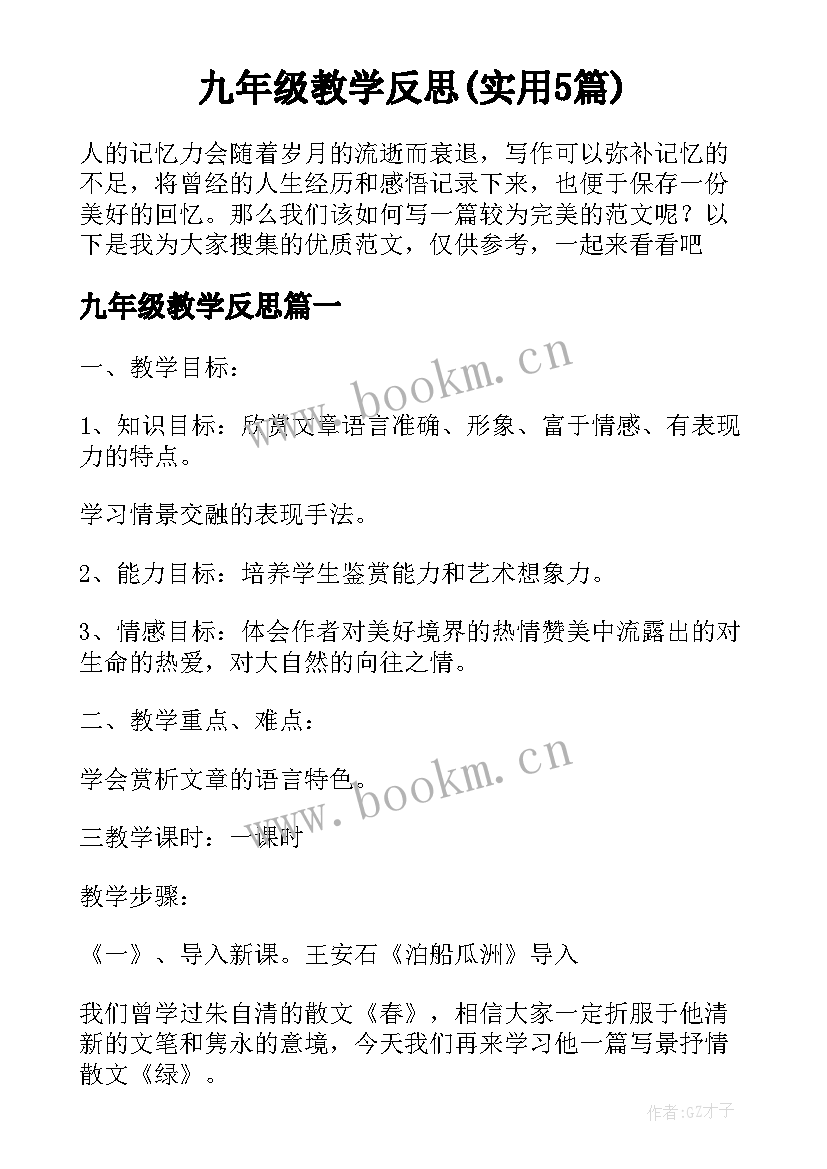 九年级教学反思(实用5篇)

人的记忆力会随着岁月的流逝而衰退，写作可以弥补记忆的不足，将曾经的人生经历和感悟记录下来，也便于保存一份美好的回忆。那么我们该如何写一篇较为完美的范文呢？以下是我为大家搜集的优质范文，仅供参考，一起来看看吧

九年级教学反思篇一

www.bookm.cn

一、教学目标：

1、知识目标：欣赏文章语言准确、形象、富于情感、有表现力的特点。

学习情景交融的表现手法。

2、能力目标：培养学生鉴赏能力和艺术想象力。

3、情感目标：体会作者对美好境界的热情赞美中流露出的对生命的热爱，对大自然的向往之情。

二、教学重点、难点：

www.bookm.cn

学会赏析文章的语言特色。

三教学课时：一课时

教学步骤：

《一》、导入新课。王安石《泊船瓜洲》导入

我们曾学过朱自清的散文《春》，相信大家一定折服于他清新的文笔和隽永的意境，今天我们再来学习他一篇写景抒情散文《绿》。

作者:GZ才子